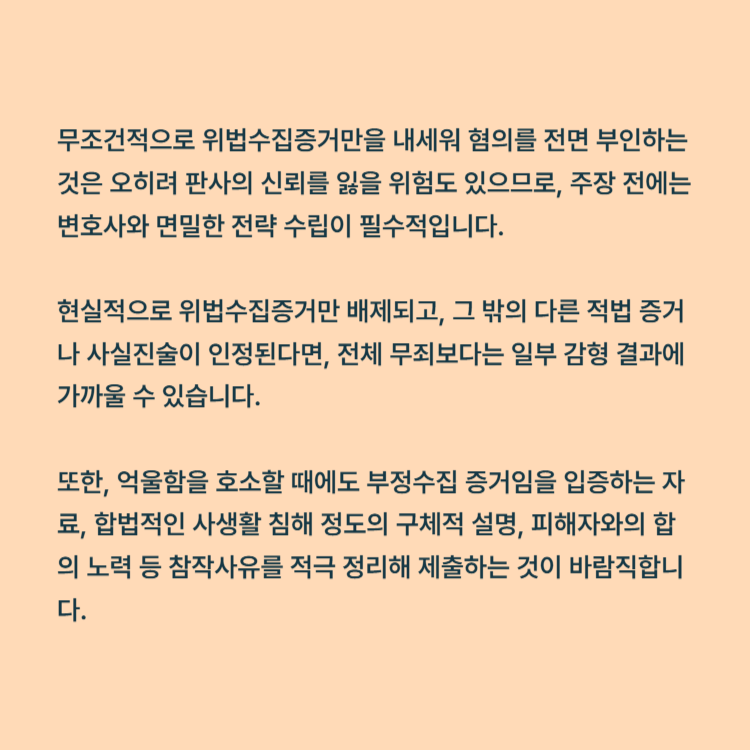 무조건적으로 위법수집증거만을 내세워 혐의를 전면 부인하는 것은 오히려 판사의 신뢰를 잃을 위험도 있으므로, 주장 전에는 변호사와 면밀한 전략 수립이 필수적입니다.

현실적으로 위법수집증거만 배제되고, 그 밖의 다른 적법 증거나 사실진술이 인정된다면, 전체 무죄보다는 일부 감형 결과에 가까울 수 있습니다.

또한, 억울함을 호소할 때에도 부정수집 증거임을 입증하는 자료, 합법적인 사생활 침해 정도의 구체적 설명, 피해자와의 합의 노력 등 참작사유를 적극 정리해 제출하는 것이 바람직합니다.